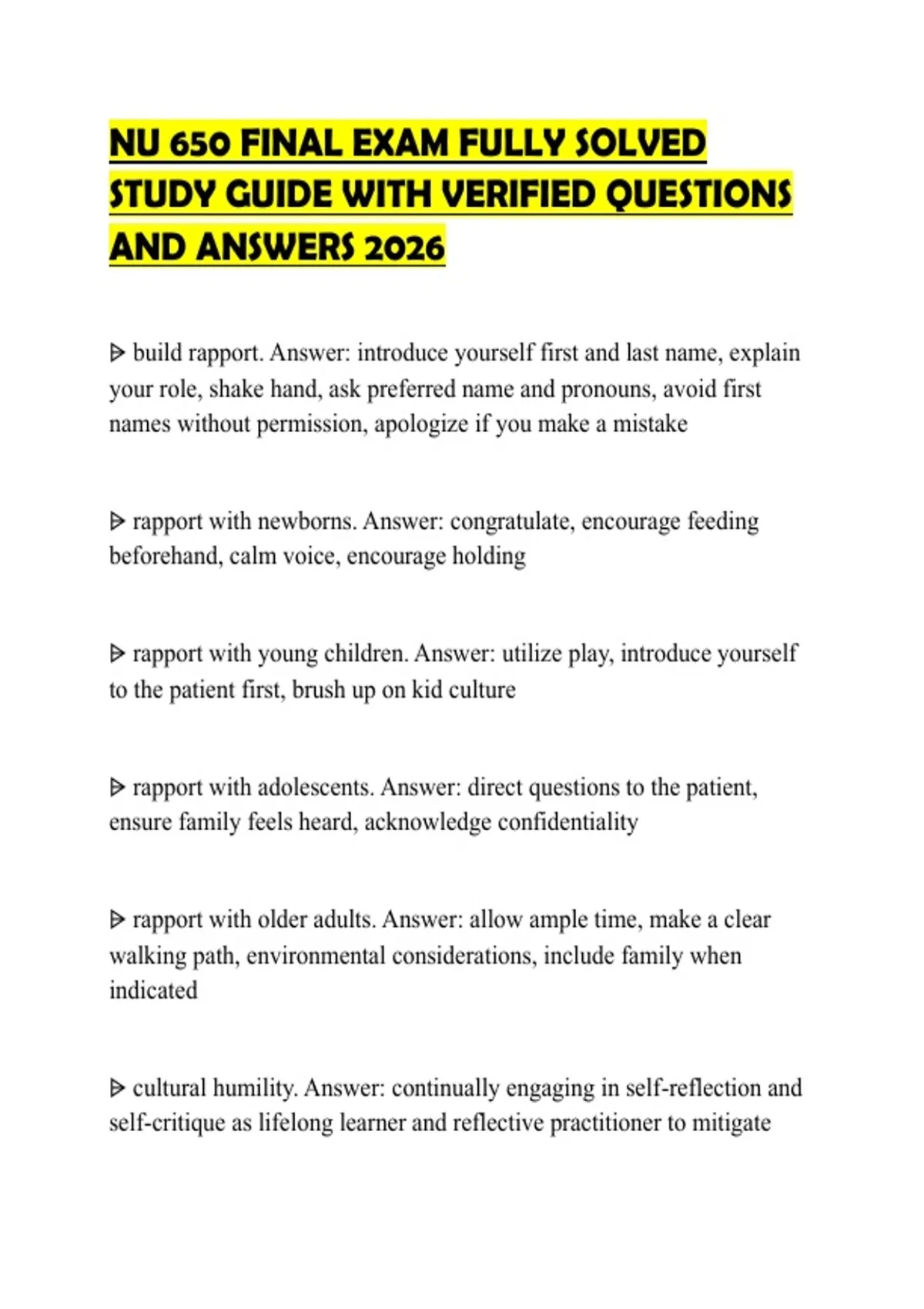 NU 650 FINAL EXAM FULLY SOLVED STUDY GUIDE WITH VERIFIED QUESTIONS AND ANSWERS 2026

ᐅ build rapport. Answer: introduce yourself first and last name, explain your role, shake hand, ask preferred name and pronouns, avoid first names without permission, apologize if you make a mistake

ᐅ rapport with newborns. Answer: congratulate, encourage feeding beforehand, calm voice, encourage holding

ᐅ rapport with young children. Answer: utilize play, introduce yourself to the patient first, brush up on kid culture

ᐅ rapport with adolescents. Answer: direct questions to the patient, ensure family feels heard, acknowledge confidentiality

ᐅ rapport with older adults. Answer: allow ample time, make a clear walking path, environmental considerations, include family when indicated

ᐅ cultural humility. Answer: continually engaging in self-reflection and self-critique as lifelong learner and reflective practitioner to mitigate